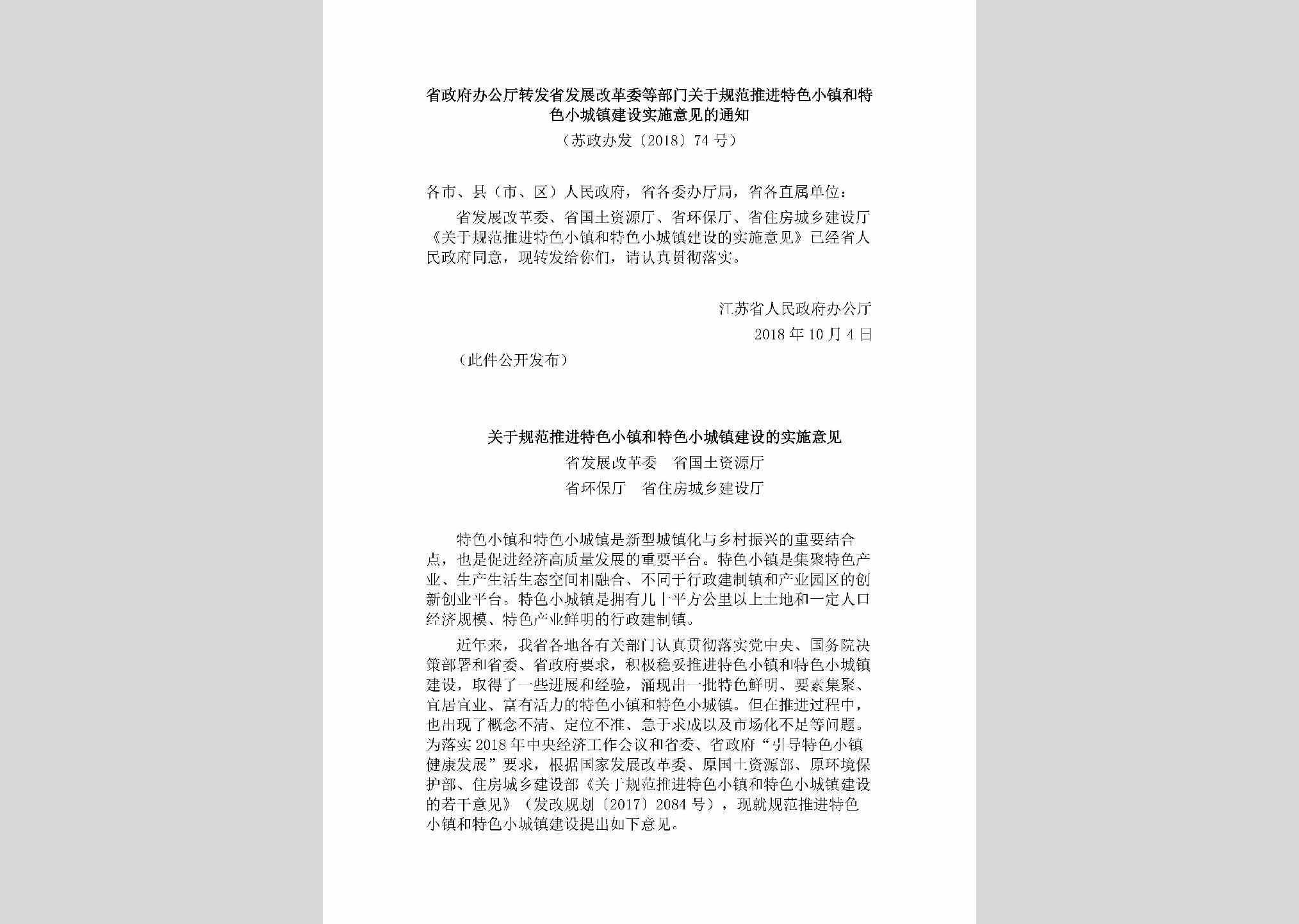 省政府办公厅转发省发展改革委等部门关于规范推进特色小镇和特色小城镇建设实施意见的通知

（苏政办发〔2018〕74号）

各市、县（市、区）人民政府，省各委办厅局，省各直属单位：

省发展改革委、省国土资源厅、省环保厅、省住房城乡建设厅《关于规范推进特色小镇和特色小城镇建设的实施意见》已经省人民政府同意，现转发给你们，请认真贯彻落实。

江苏省人民政府办公厅

2018年10月4日

（此件公开发布）

关于规范推进特色小镇和特色小城镇建设的实施意见

省发展改革委　省国土资源厅

省环保厅　省住房城乡建设厅

特色小镇和特色小城镇是新型城镇化与乡村振兴的重要结合点，也是促进经济高质量发展的重要平台。特色小镇是集聚特色产业、生产生活生态空间相融合、不同于行政建制镇和产业园区的创新创业平台。特色小城镇是拥有几十平方公里以上土地和一定人口经济规模、特色产业鲜明的行政建制镇。

近年来，我省各地各有关部门认真贯彻落实党中央、国务院决策部署和省委、省政府要求，积极稳妥推进特色小镇和特色小城镇建设，取得了一些进展和经验，涌现出一批特色鲜明、要素集聚、宜居宜业、富有活力的特色小镇和特色小城镇。但在推进过程中，也出现了概念不清、定位不准、急于求成以及市场化不足等问题。为落实2018年中央经济工作会议和省委、省政府“引导特色小镇健康发展”要求，根据国家发展改革委、原国土资源部、原环境保护部、住房城乡建设部《关于规范推进特色小镇和特色小城镇建设的若干意见》（发改规划〔2017〕2084号），现就规范推进特色小镇和特色小城镇建设提出如下意见。